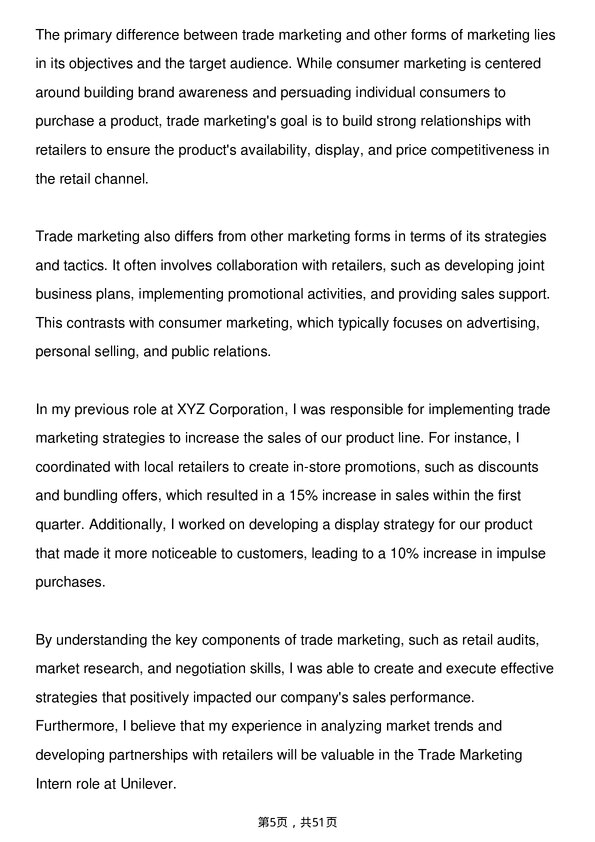 The primary difference between trade marketing and other forms of marketing lies in its objectives and the target audience. While consumer marketing is centered around building brand awareness and persuading individual consumers to purchase a product, trade marketing's goal is to build strong relationships with retailers to ensure the product's availability, display, and price competitiveness in the retail channel.

Trade marketing also differs from other marketing forms in terms of its strategies and tactics. It often involves collaboration with retailers, such as developing joint business plans, implementing promotional activities, and providing sales support. This contrasts with consumer marketing, which typically focuses on advertising, personal selling, and public relations.

In my previous role at XYZ Corporation, I was responsible for implementing trade marketing strategies to increase the sales of our product line. For instance, I coordinated with local retailers to create in-store promotions, such as discounts and bundling offers, which resulted in a 15% increase in sales within the first quarter. Additionally, I worked on developing a display strategy for our product that made it more noticeable to customers, leading to a 10% increase in impulse purchases.

By understanding the key components of trade marketing, such as retail audits, market research, and negotiation skills, I was able to create and execute effective strategies that positively impacted our company's sales performance. Furthermore, I believe that my experience in analyzing market trends and developing partnerships with retailers will be valuable in the Trade Marketing Intern role at Unilever.

第5页，共51页